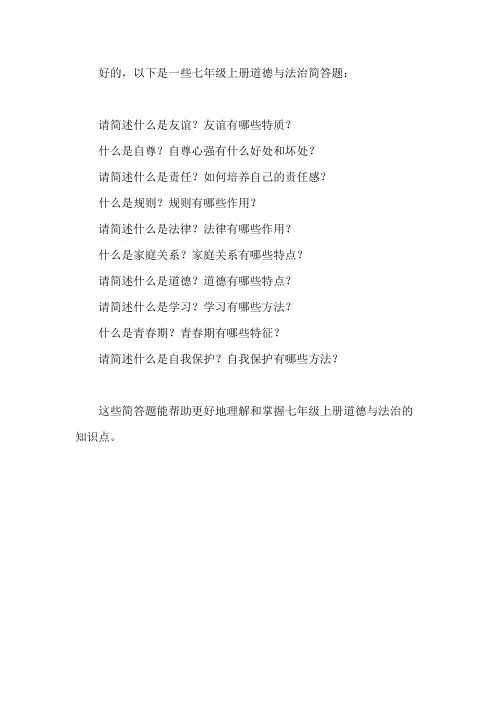 好的，以下是一些七年级上册道德与法治简答题：

请简述什么是友谊？友谊有哪些特质？

什么是自尊？自尊心强有什么好处和坏处？

请简述什么是责任？如何培养自己的责任感？

什么是规则？规则有哪些作用？

请简述什么是法律？法律有哪些作用？

什么是家庭关系？家庭关系有哪些特点？

请简述什么是道德？道德有哪些特点？

请简述什么是学习？学习有哪些方法？

什么是青春期？青春期有哪些特征？

请简述什么是自我保护？自我保护有哪些方法？

这些简答题能帮助更好地理解和掌握七年级上册道德与法治的知识点。